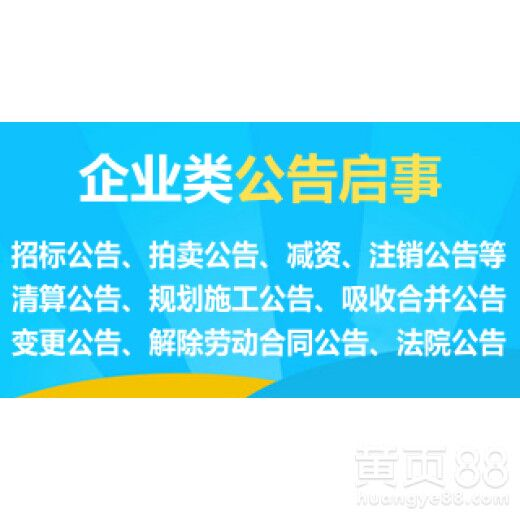 企业类公告启事

招标公告、拍卖公告、减资、注销公告等
清算公告、规划施工公告、吸收合并公告
变更公告、解除劳动合同公告、法院公告

黄页88
huangye88.com